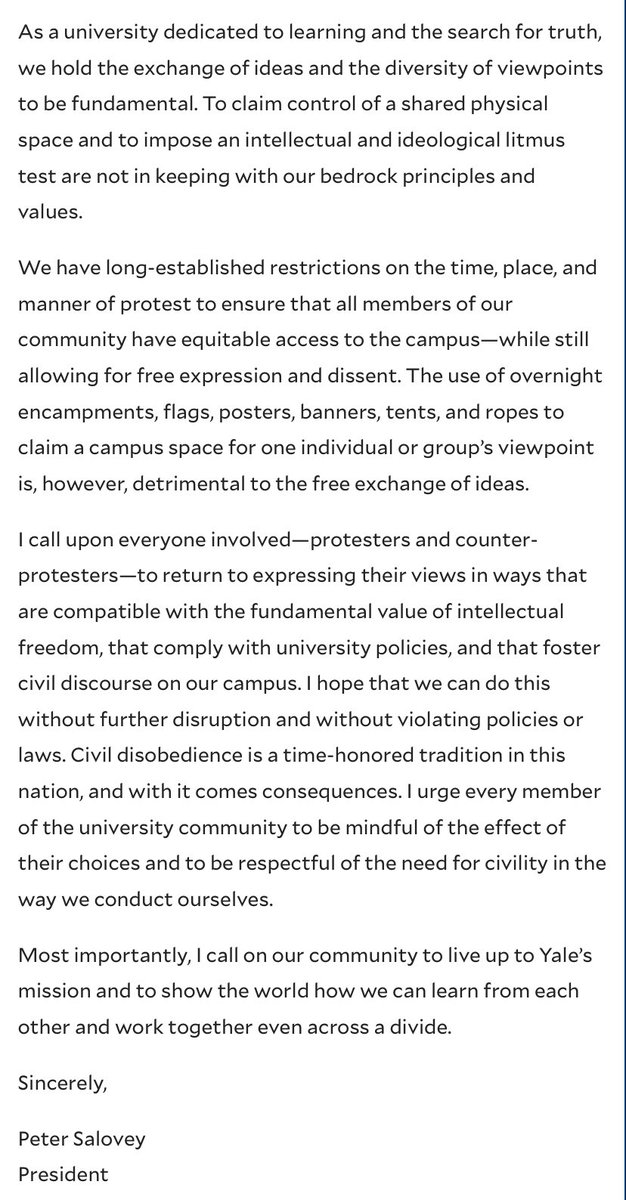 As a university dedicated to learning and the search for truth, we hold the exchange of ideas and the diversity of viewpoints to be fundamental. To claim control of a shared physical space and to impose an intellectual and ideological litmus test are not in keeping with our bedrock principles and values.

We have long-established restrictions on the time, place, and manner of protest to ensure that all members of our community have equitable access to the campus—while still allowing for free expression and dissent. The use of overnight encampments, flags, posters, banners, tents, and ropes to claim a campus space for one individual or group's viewpoint is, however, detrimental to the free exchange of ideas.

I call upon everyone involved—protesters and counter-protesters—to return to expressing their views in ways that are compatible with the fundamental value of intellectual freedom, that comply with university policies, and that foster civil discourse on our campus. I hope that we can do this without further disruption and without violating policies or laws. Civil disobedience is a time-honored tradition in this nation, and with it comes consequences. I urge every member of the university community to be mindful of the effect of their choices and to be respectful of the need for civility in the way we conduct ourselves.

Most importantly, I call on our community to live up to Yale's mission and to show the world how we can learn from each other and work together even across a divide.

Sincerely,

Peter Salovey
President